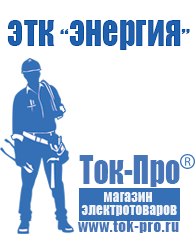 ЭТК "Энергия"

Ток-Про®
магазин электротоваров
www.tok-pro.ru